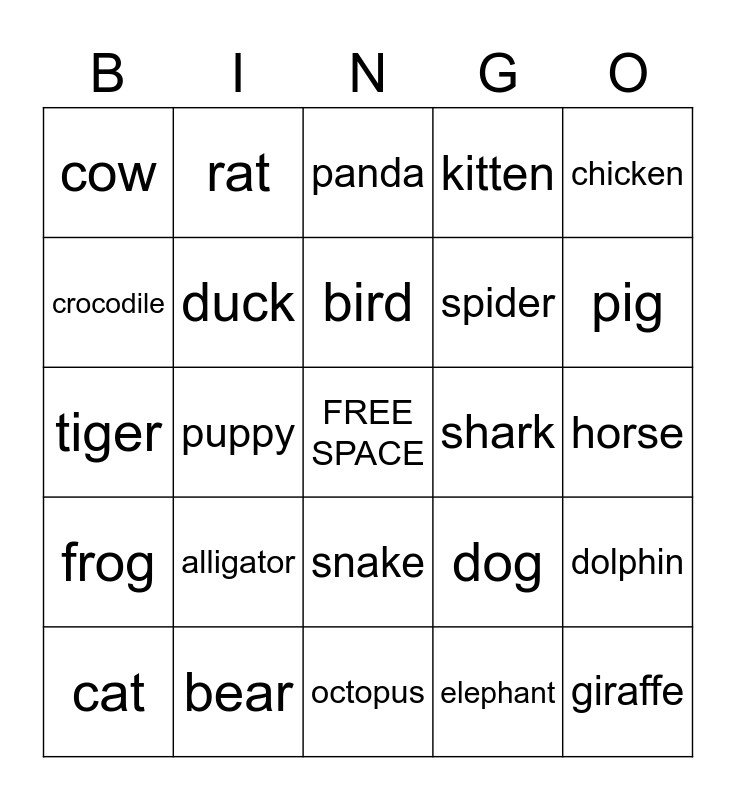 | B | I | N | G | O |
|---|---|---|---|---|
| cow | rat | panda | kitten | chicken |
| crocodile | duck | bird | spider | pig |
| tiger | puppy | FREE SPACE | shark | horse |
| frog | alligator | snake | dog | dolphin |
| cat | bear | octopus | elephant | giraffe |